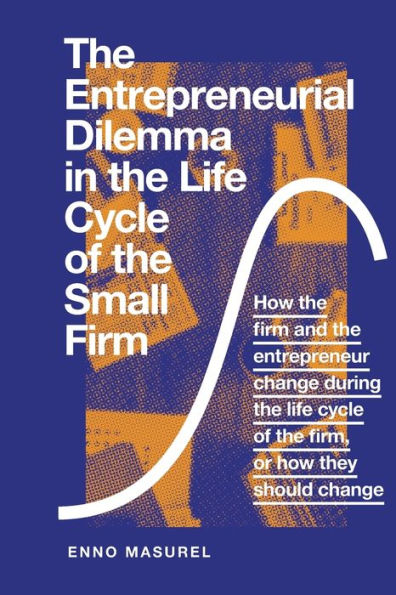 The Entrepreneurial Dilemma in the Life Cycle of the Small Firm

How the firm and the entrepreneur change during the life cycle of the firm, or how they should change

ENNO MASUREL